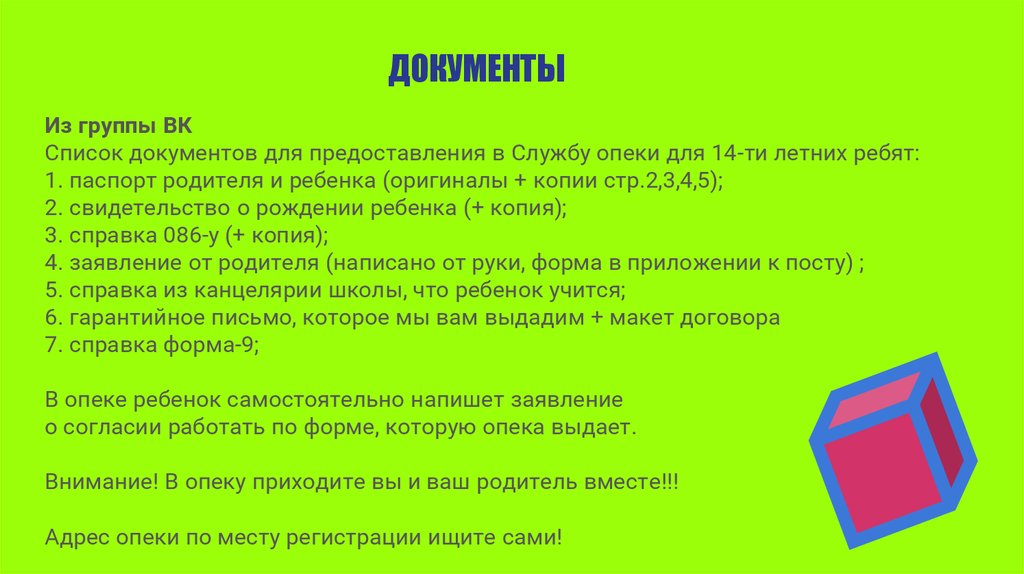 ДОКУМЕНТЫ

Из группы ВК
Список документов для предоставления в Службу опеки для 14-ти летних ребят:
1. паспорт родителя и ребенка (оригиналы + копии стр.2,3,4,5);
2. свидетельство о рождении ребенка (+ копия);
3. справка 086-у (+ копия);
4. заявление от родителя (написано от руки, форма в приложении к посту) ;
5. справка из канцелярии школы, что ребенок учится;
6. гарантийное письмо, которое мы вам выдадим + макет договора
7. справка форма-9;

В опеке ребенок самостоятельно напишет заявление о согласии работать по форме, которую опека выдает.

Внимание! В опеку приходите вы и ваш родитель вместе!!!

Адрес опеки по месту регистрации ищите сами!